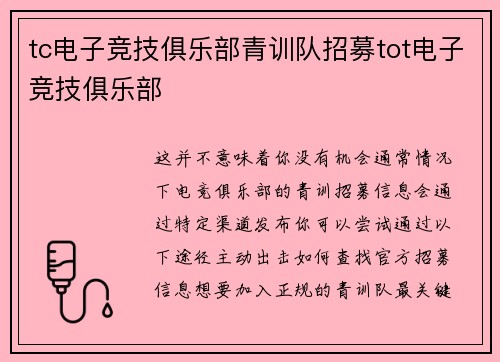 tc电子竞技俱乐部青训队招募tot电子竞技俱乐部

这并不意味着你没有机会通常情况下电竞俱乐部的青训招募信息会通过特定渠道发布你可以尝试通过以下途径主动出击如何查找官方招募信息想要加入正规的青训队最关键